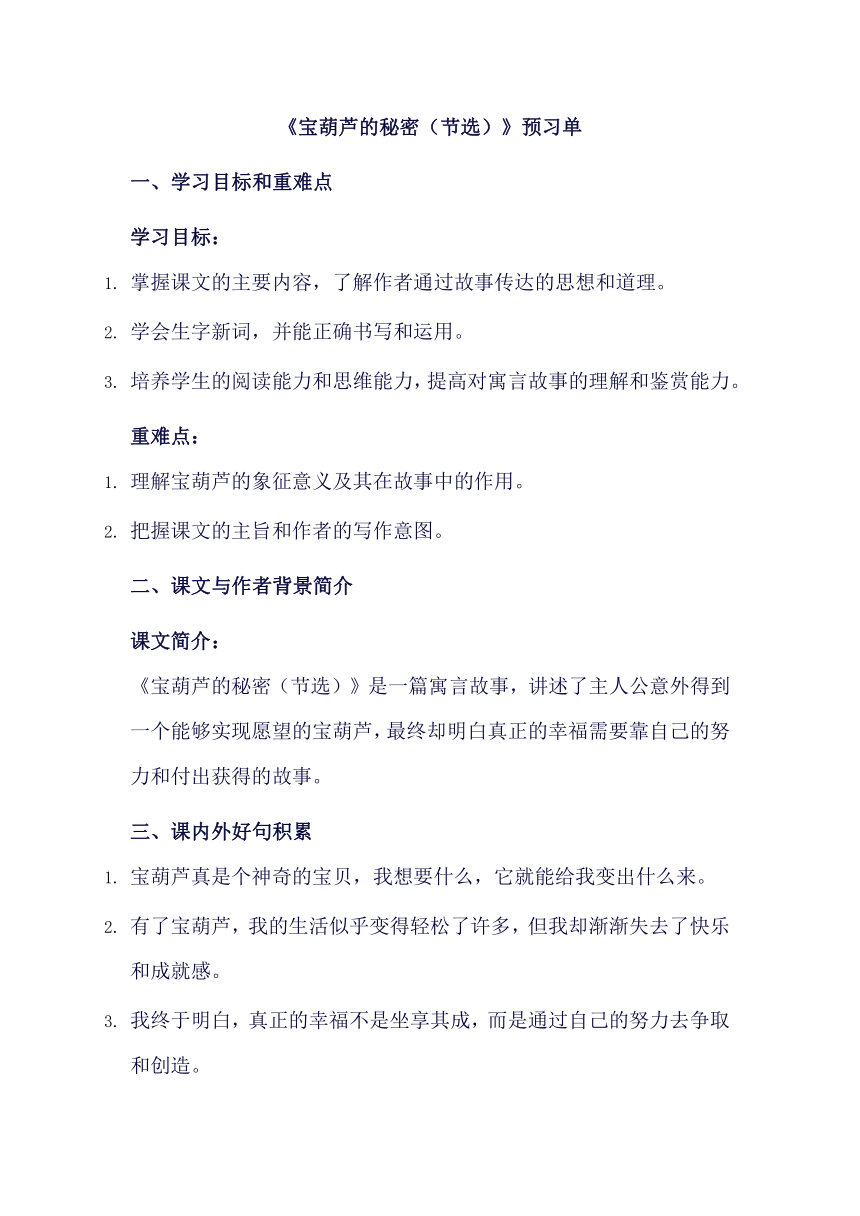 《宝葫芦的秘密（节选）》预习单

一、学习目标和重难点

学习目标：

1. 掌握课文的主要内容，了解作者通过故事传达的思想和道理。

2. 学会生字新词，并能正确书写和运用。

3. 培养学生的阅读能力和思维能力，提高对寓言故事的理解和鉴赏能力。

重难点：

1. 理解宝葫芦的象征意义及其在故事中的作用。

2. 把握课文的主旨和作者的写作意图。

二、课文与作者背景简介

课文简介：

《宝葫芦的秘密（节选）》是一篇寓言故事，讲述了主人公意外得到一个能够实现愿望的宝葫芦，最终却明白真正的幸福需要靠自己的努力和付出获得的故事。

三、课内外好句积累

1. 宝葫芦真是个神奇的宝贝，我想要什么，它就能给我变出什么来。

2. 有了宝葫芦，我的生活似乎变得轻松了许多，但我却渐渐失去了快乐和成就感。

3. 我终于明白，真正的幸福不是坐享其成，而是通过自己的努力去争取和创造。